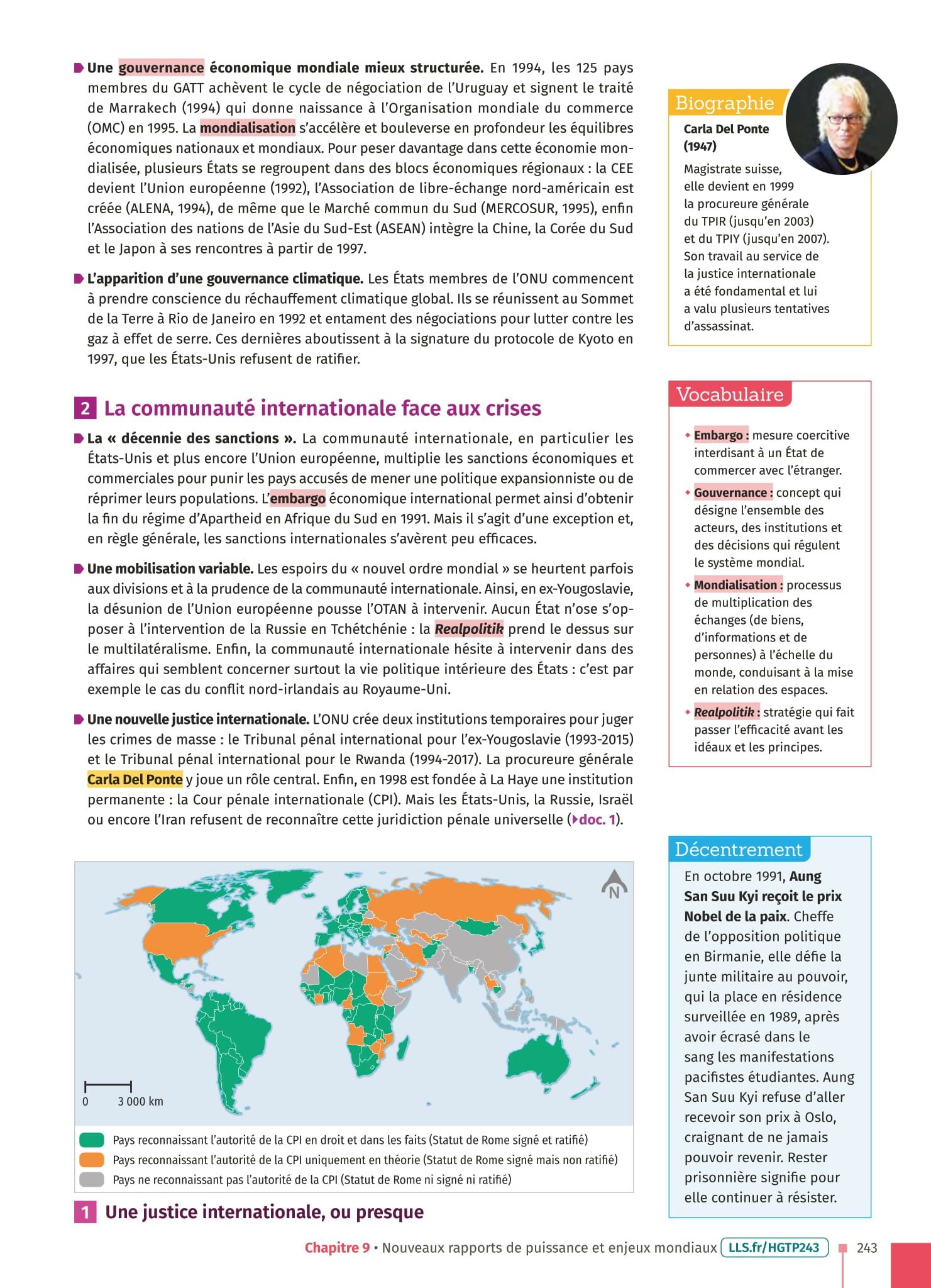 Une gouvernance économique mondiale mieux structurée. En 1994, les 125 pays membres du GATT achèvent le cycle de négociation de l'Uruguay et signent le traité de Marrakech (1994) qui donne naissance à l'Organisation mondiale du commerce (OMC) en 1995. La mondialisation s'accélère et bouleverse en profondeur les équilibres économiques nationaux et mondiaux. Pour peser davantage dans cette économie mondialisée, plusieurs États se regroupent dans des blocs économiques régionaux : la CEE devient l'Union européenne (1992), l'Association de libre-échange nord-américain est créée (ALENA, 1994), de même que le Marché commun du Sud (MERCOSUR, 1995), enfin l'Association des nations de l'Asie du Sud-Est (ASEAN) intègre la Chine, la Corée du Sud et le Japon à ses rencontres à partir de 1997.

L'apparition d'une gouvernance climatique. Les États membres de l'ONU commencent à prendre conscience du réchauffement climatique global. Ils se réunissent au Sommet de la Terre à Rio de Janeiro en 1992 et entament des négociations pour lutter contre les gaz à effet de serre. Ces dernières aboutissent à la signature du protocole de Kyoto en 1997, que les États-Unis refusent de ratifier.

2 La communauté internationale face aux crises

La « décennie des sanctions ». La communauté internationale, en particulier les États-Unis et plus encore l'Union européenne, multiplie les sanctions économiques et commerciales pour punir les pays accusés de mener une politique expansionniste ou de réprimer leurs populations. L'embargo économique international permet ainsi d'obtenir la fin du régime d'Apartheid en Afrique du Sud en 1991. Mais il s'agit d'une exception et, en règle générale, les sanctions internationales s'avèrent peu efficaces.

Une mobilisation variable. Les espoirs du « nouvel ordre mondial » se heurtent parfois aux divisions et à la prudence de la communauté internationale. Ainsi, en ex-Yougoslavie, la désunion de l'Union européenne pousse l'OTAN à intervenir. Aucun État n'ose s'opposer à l'intervention de la Russie en Tchétchénie : la Realpolitik prend le dessus sur le multilatéralisme. Enfin, la communauté internationale hésite à intervenir dans des affaires qui semblent concerner surtout la vie politique intérieure des États : c'est par exemple le cas du conflit nord-irlandais au Royaume-Uni.

Une nouvelle justice internationale. L'ONU crée deux institutions temporaires pour juger les crimes de masse : le Tribunal pénal international pour l'ex-Yougoslavie (1993-2015) et le Tribunal pénal international pour le Rwanda (1994-2017). La procureure générale Carla Del Ponte y joue un rôle central. Enfin, en 1998 est fondée à La Haye une institution permanente : la Cour pénale internationale (CPI). Mais les États-Unis, la Russie, Israël ou encore l'Iran refusent de reconnaître cette juridiction pénale universelle (doc. 1).

N

0 3 000 km

Pays reconnaissant l'autorité de la CPI en droit et dans les faits (Statut de Rome signé et ratifié)
Pays reconnaissant l'autorité de la CPI uniquement en théorie (Statut de Rome signé mais non ratifié)
Pays ne reconnaissant pas l'autorité de la CPI (Statut de Rome ni signé ni ratifié)

1 Une justice internationale, ou presque

Biographie
Carla Del Ponte (1947)
Magistrate suisse, elle devient en 1999 la procureure générale du TPIR (jusqu'en 2003) et du TPIY (jusqu'en 2007). Son travail au service de la justice internationale a été fondamental et lui a valu plusieurs tentatives d'assassinat.

Vocabulaire
Embargo : mesure coercitive interdisant à un État de commercer avec l'étranger.
Gouvernance : concept qui désigne l'ensemble des acteurs, des institutions et des décisions qui régulent le système mondial.
Mondialisation : processus de multiplication des échanges (de biens, d'informations et de personnes) à l'échelle du monde, conduisant à la mise en relation des espaces.
Realpolitik : stratégie qui fait passer l'efficacité avant les idéaux et les principes.

Décentrement
En octobre 1991, Aung San Suu Kyi reçoit le prix Nobel de la paix. Cheffe de l'opposition politique en Birmanie, elle défie la junte militaire au pouvoir, qui la place en résidence surveillée en 1989, après avoir écrasé dans le sang les manifestations pacifistes étudiantes. Aung San Suu Kyi refuse d'aller recevoir son prix à Oslo, craignant de ne jamais pouvoir revenir. Rester prisonnière signifie pour elle continuer à résister.

Chapitre 9 • Nouveaux rapports de puissance et enjeux mondiaux LLS.fr/HGTP243 243